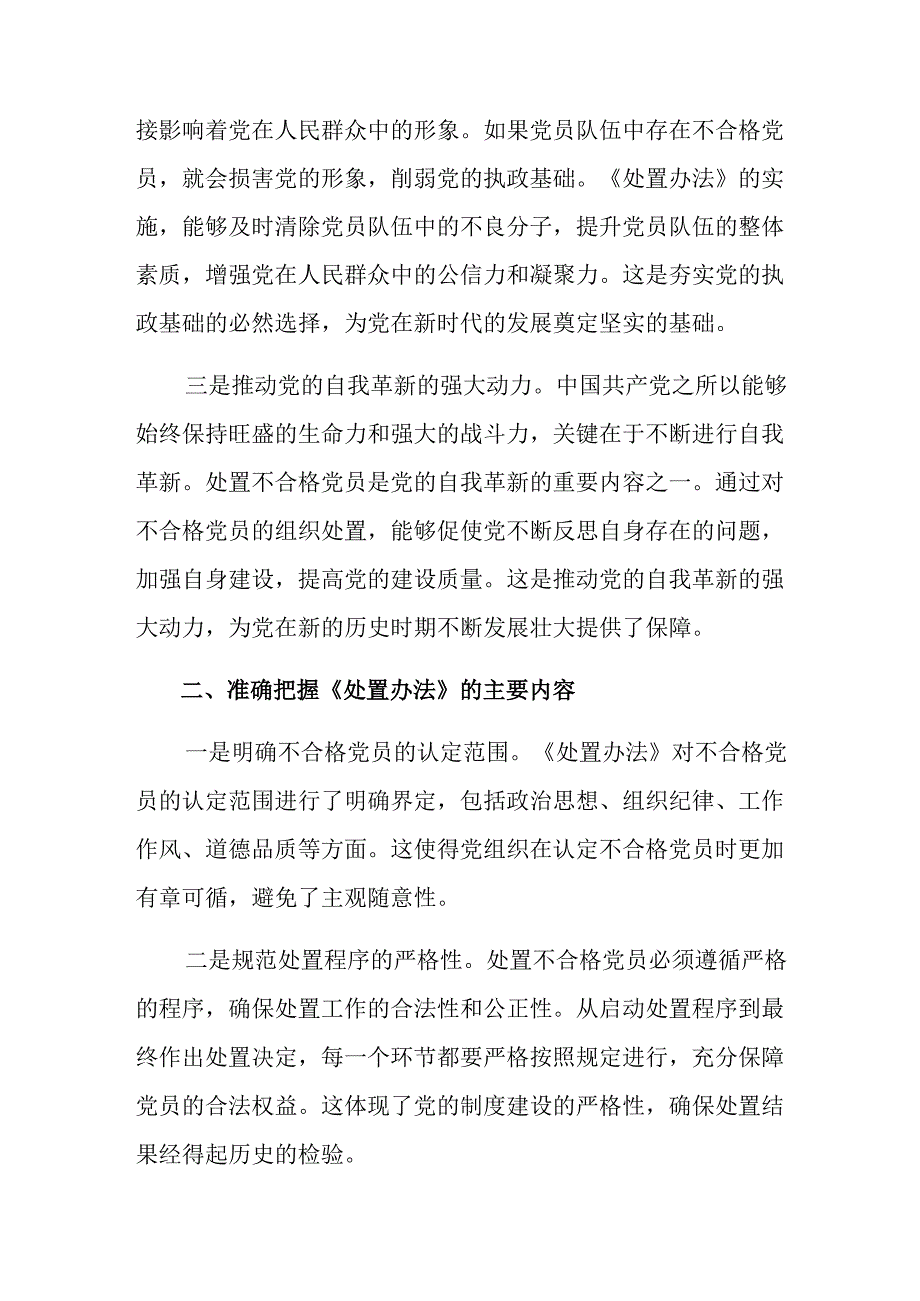 接影响着党在人民群众中的形象。如果党员队伍中存在不合格党员，就会损害党的形象，削弱党的执政基础。《处置办法》的实施，能够及时清除党员队伍中的不良分子，提升党员队伍的整体素质，增强党在人民群众中的公信力和凝聚力。这是夯实党的执政基础的必然选择，为党在新时代的发展奠定坚实的基础。

三是推动党的自我革新的强大动力。中国共产党之所以能够始终保持旺盛的生命力和强大的战斗力，关键在于不断进行自我革新。处置不合格党员是党的自我革新的重要内容之一。通过对不合格党员的组织处置，能够促使党不断反思自身存在的问题，加强自身建设，提高党的建设质量。这是推动党的自我革新的强大动力，为党在新的历史时期不断发展壮大提供了保障。

二、准确把握《处置办法》的主要内容

一是明确不合格党员的认定范围。《处置办法》对不合格党员的认定范围进行了明确界定，包括政治思想、组织纪律、工作作风、道德品质等方面。这使得党组织在认定不合格党员时更加有章可循，避免了主观随意性。

二是规范处置程序的严格性。处置不合格党员必须遵循严格的程序，确保处置工作的合法性和公正性。从启动处置程序到最终作出处置决定，每一个环节都要严格按照规定进行，充分保障党员的合法权益。这体现了党的制度建设的严格性，确保处置结果经得起历史的检验。